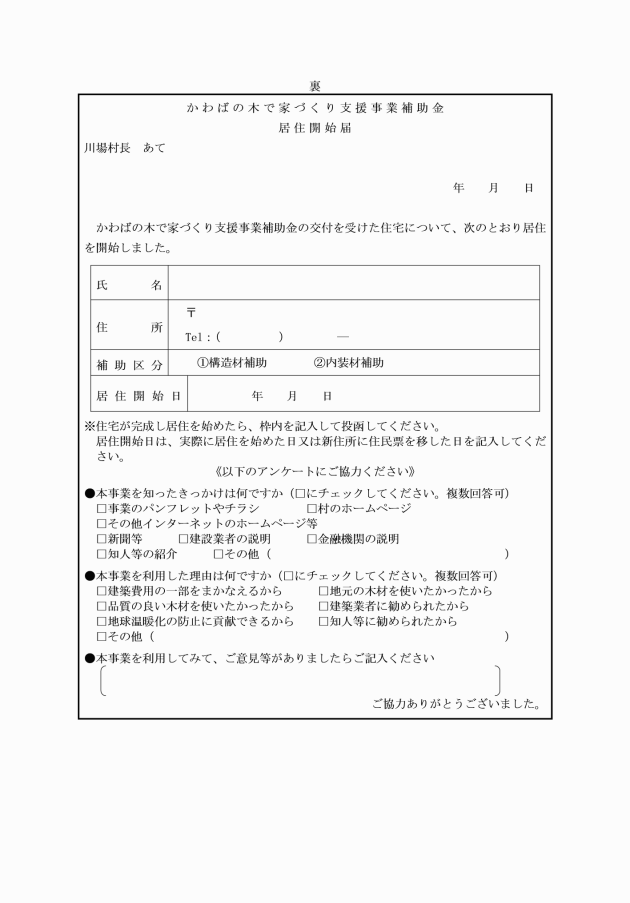 裏

かわばの木で家づくり支援事業補助金
居住開始届

川場村長　あて

年　月　日

かわばの木で家づくり支援事業補助金の交付を受けた住宅について、次のとおり居住を開始しました。

| 氏　名 | |
|---|---|
| 住　所 | 〒<br>Tel：(　　　)　　― |
| 補助区分 | ①構造材補助　②内装材補助 |
| 居住開始日 | 年　月　日 |

※住宅が完成し居住を始めたら、枠内を記入して投函してください。
居住開始日は、実際に居住を始めた日又は新住所に住民票を移した日を記入してください。

《以下のアンケートにご協力ください》

●本事業を知ったきっかけは何ですか（□にチェックしてください。複数回答可）
□事業のパンフレットやチラシ　□村のホームページ
□その他インターネットのホームページ等
□新聞等　□建設業者の説明　□金融機関の説明
□知人等の紹介　□その他（　　　）

●本事業を利用した理由は何ですか（□にチェックしてください。複数回答可）
□建築費用の一部をまかなえるから　□地元の木材を使いたかったから
□品質の良い木材を使いたかったから　□建築業者に勧められたから
□地球温暖化の防止に貢献できるから　□知人等に勧められたから
□その他（　　　）

●本事業を利用してみて、ご意見等がありましたらご記入ください

ご協力ありがとうございました。